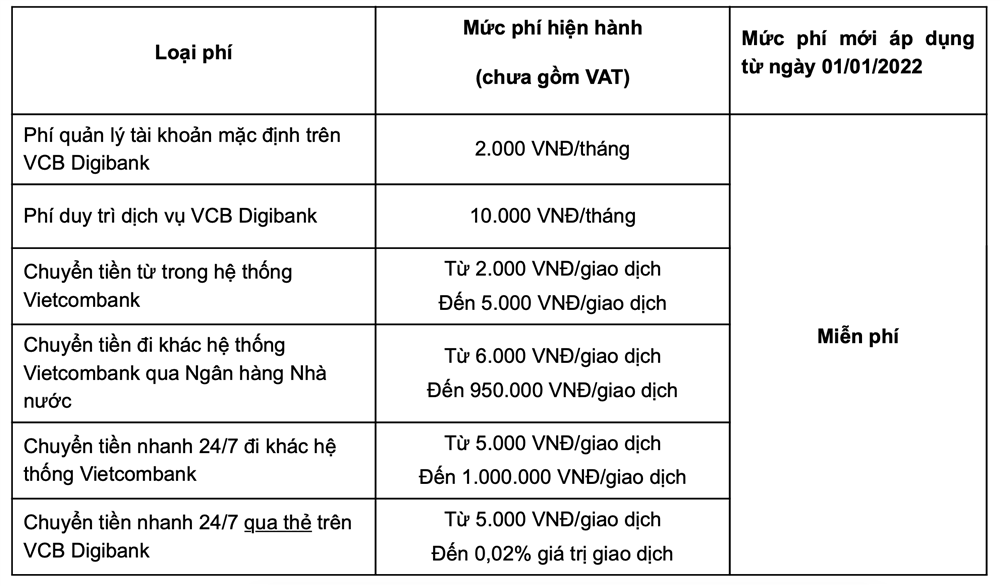 | Loại phí | Mức phí hiện hành (chưa gồm VAT) | Mức phí mới áp dụng từ ngày 01/01/2022 |
|---|---|---|
| Phí quản lý tài khoản mặc định trên VCB Digibank | 2.000 VNĐ/tháng | Miễn phí |
| Phí duy trì dịch vụ VCB Digibank | 10.000 VNĐ/tháng | |
| Chuyển tiền từ trong hệ thống Vietcombank | Từ 2.000 VNĐ/giao dịch Đến 5.000 VNĐ/giao dịch | |
| Chuyển tiền đi khác hệ thống Vietcombank qua Ngân hàng Nhà nước | Từ 6.000 VNĐ/giao dịch Đến 950.000 VNĐ/giao dịch | |
| Chuyển tiền nhanh 24/7 đi khác hệ thống Vietcombank | Từ 5.000 VNĐ/giao dịch Đến 1.000.000 VNĐ/giao dịch | |
| Chuyển tiền nhanh 24/7 qua thẻ trên VCB Digibank | Từ 5.000 VNĐ/giao dịch Đến 0,02% giá trị giao dịch | |